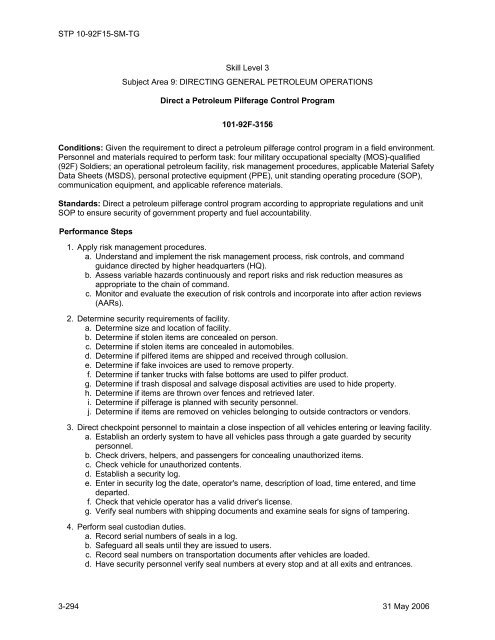 STP 10-92F15-SM-TG

Skill Level 3

Subject Area 9: DIRECTING GENERAL PETROLEUM OPERATIONS

Direct a Petroleum Pilferage Control Program

101-92F-3156

Conditions: Given the requirement to direct a petroleum pilferage control program in a field environment. Personnel and materials required to perform task: four military occupational specialty (MOS)-qualified (92F) Soldiers; an operational petroleum facility, risk management procedures, applicable Material Safety Data Sheets (MSDS), personal protective equipment (PPE), unit standing operating procedure (SOP), communication equipment, and applicable reference materials.

Standards: Direct a petroleum pilferage control program according to appropriate regulations and unit SOP to ensure security of government property and fuel accountability.

Performance Steps

1. Apply risk management procedures.
a. Understand and implement the risk management process, risk controls, and command guidance directed by higher headquarters (HQ).
b. Assess variable hazards continuously and report risks and risk reduction measures as appropriate to the chain of command.
c. Monitor and evaluate the execution of risk controls and incorporate into after action reviews (AARs).

2. Determine security requirements of facility.
a. Determine size and location of facility.
b. Determine if stolen items are concealed on person.
c. Determine if stolen items are concealed in automobiles.
d. Determine if pilfered items are shipped and received through collusion.
e. Determine if fake invoices are used to remove property.
f. Determine if tanker trucks with false bottoms are used to pilfer product.
g. Determine if trash disposal and salvage disposal activities are used to hide property.
h. Determine if items are thrown over fences and retrieved later.
i. Determine if pilferage is planned with security personnel.
j. Determine if items are removed on vehicles belonging to outside contractors or vendors.

3. Direct checkpoint personnel to maintain a close inspection of all vehicles entering or leaving facility.
a. Establish an orderly system to have all vehicles pass through a gate guarded by security personnel.
b. Check drivers, helpers, and passengers for concealing unauthorized items.
c. Check vehicle for unauthorized contents.
d. Establish a security log.
e. Enter in security log the date, operator's name, description of load, time entered, and time departed.
f. Check that vehicle operator has a valid driver's license.
g. Verify seal numbers with shipping documents and examine seals for signs of tampering.

4. Perform seal custodian duties.
a. Record serial numbers of seals in a log.
b. Safeguard all seals until they are issued to users.
c. Record seal numbers on transportation documents after vehicles are loaded.
d. Have security personnel verify seal numbers at every stop and at all exits and entrances.

3-294

31 May 2006